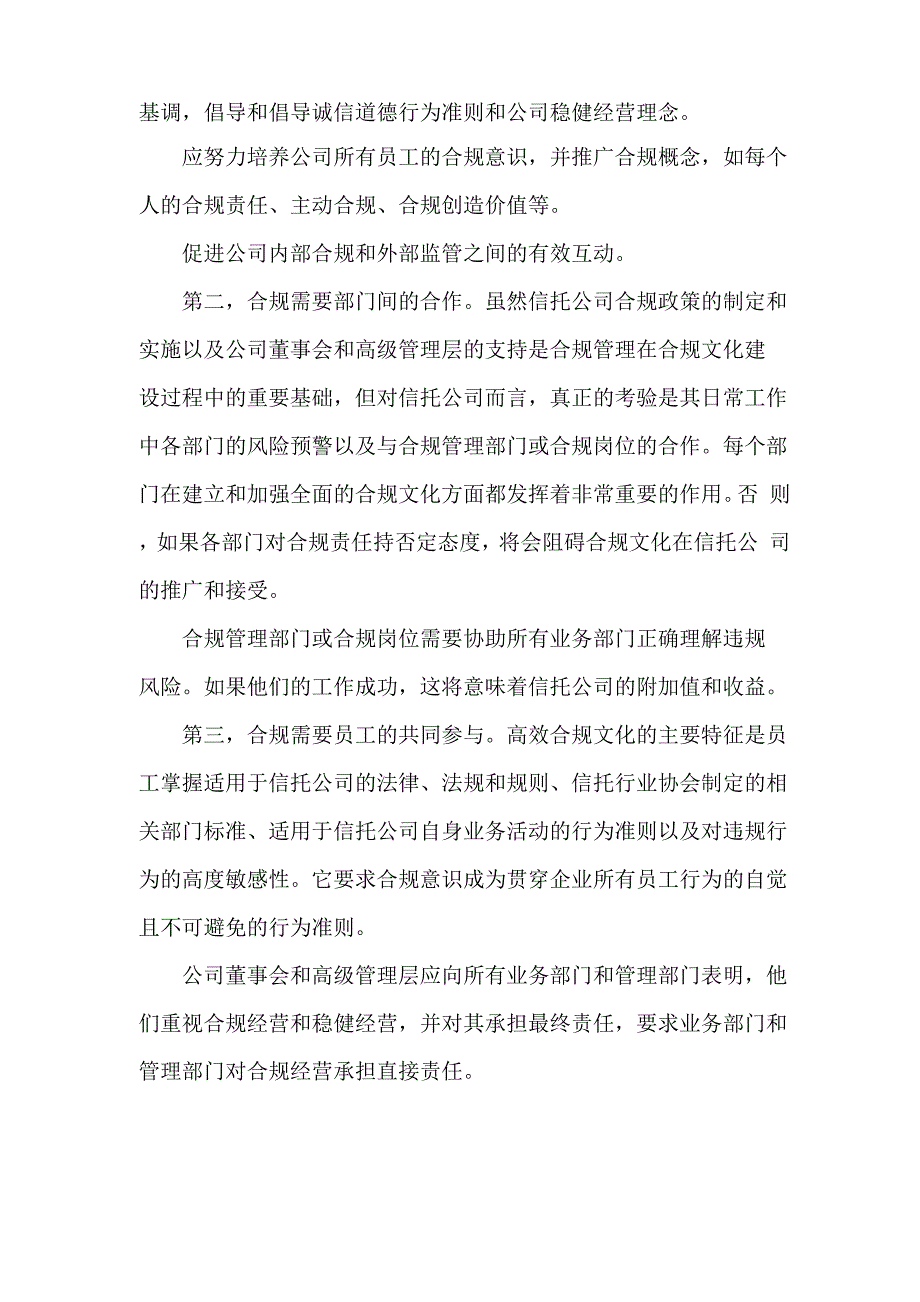 基调，倡导和倡导诚信道德行为准则和公司稳健经营理念。

应努力培养公司所有员工的合规意识，并推广合规概念，如每个人的合规责任、主动合规、合规创造价值等。

促进公司内部合规和外部监管之间的有效互动。

第二，合规需要部门间的合作。虽然信托公司合规政策的制定和实施以及公司董事会和高级管理层的支持是合规管理在合规文化建设过程中的重要基础，但对信托公司而言，真正的考验是其日常工作中各部门的风险预警以及与合规管理部门或合规岗位的合作。每个部门在建立和加强全面的合规文化方面都发挥着非常重要的作用。否 则，如果各部门对合规责任持否定态度，将会阻碍合规文化在信托公 司的推广和接受。

合规管理部门或合规岗位需要协助所有业务部门正确理解违规风险。如果他们的工作成功，这将意味着信托公司的附加值和收益。

第三，合规需要员工的共同参与。高效合规文化的主要特征是员工掌握适用于信托公司的法律、法规和规则、信托行业协会制定的相关部门标准、适用于信托公司自身业务活动的行为准则以及对违规行为的高度敏感性。它要求合规意识成为贯穿企业所有员工行为的自觉且不可避免的行为准则。

公司董事会和高级管理层应向所有业务部门和管理部门表明，他们重视合规经营和稳健经营，并对其承担最终责任，要求业务部门和管理部门对合规经营承担直接责任。